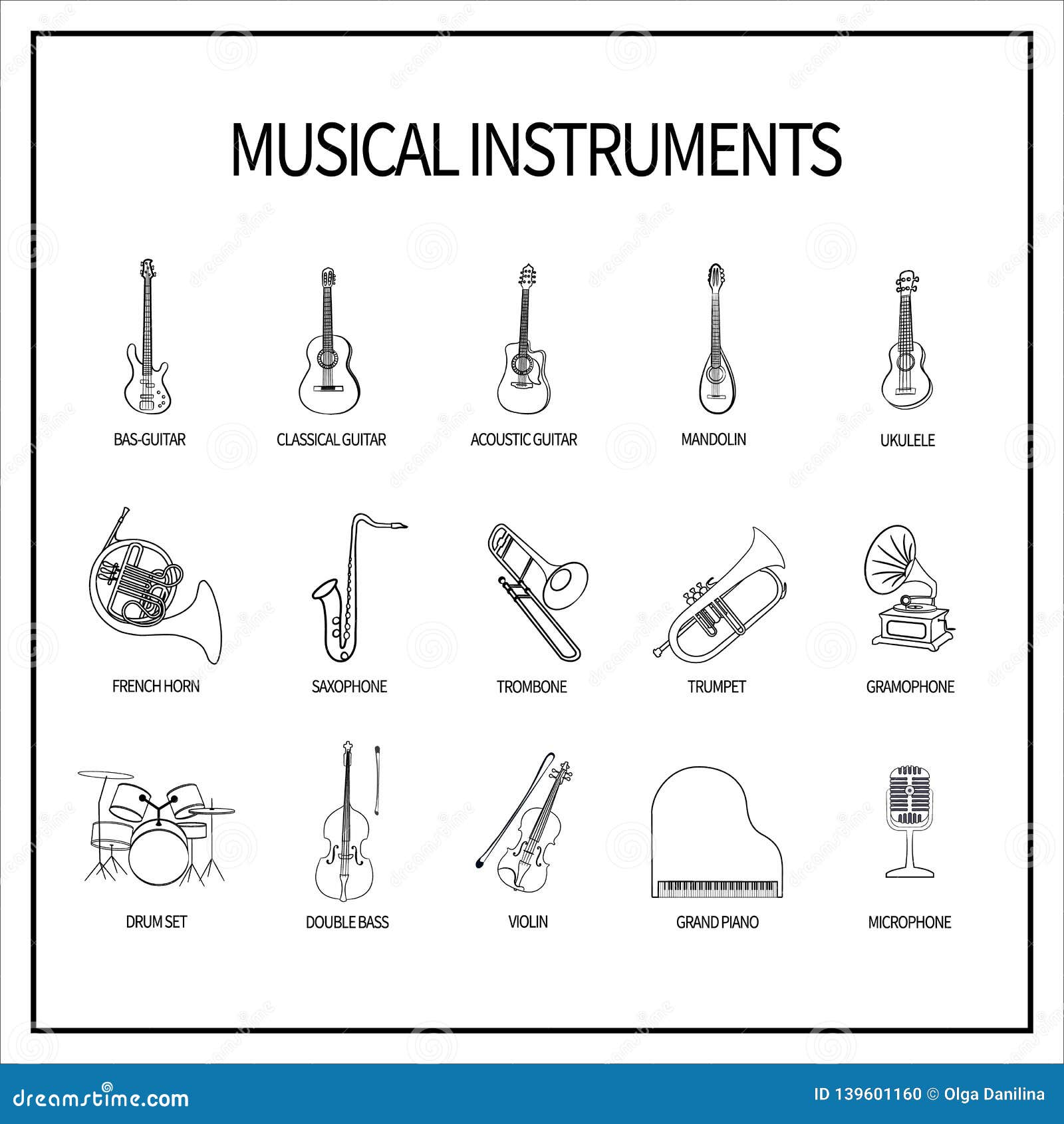 MUSICAL INSTRUMENTS

BAS-GUITAR
CLASSICAL GUITAR
ACOUSTIC GUITAR
MANDOLIN
UKULELE

FRENCH HORN
SAXOPHONE
TROMBONE
TRUMPET
GRAMOPHONE

DRUM SET
DOUBLE BASS
VIOLIN
GRAND PIANO
MICROPHONE

dreamstime.com
ID 139601160 © Olga Danilina